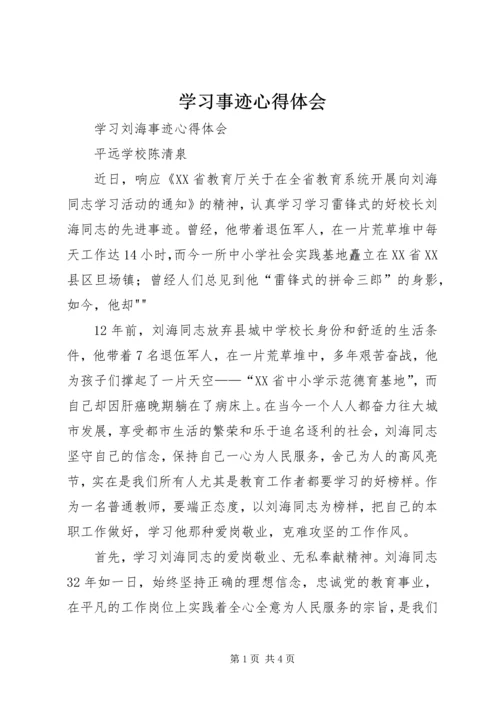 学习事迹心得体会

学习刘海事迹心得体会

平远学校陈清泉

近日，响应《XX省教育厅关于在全省教育系统开展向刘海同志学习活动的通知》的精神，认真学习学习雷锋式的好校长刘海同志的先进事迹。曾经，他带着退伍军人，在一片荒草堆中每天工作达14小时,而今一所中小学社会实践基地矗立在XX省XX县区旦场镇；曾经人们总见到他“雷锋式的拼命三郎”的身影，如今，他却""

12年前，刘海同志放弃县城中学校长身份和舒适的生活条件，他带着7名退伍军人，在一片荒草堆中，多年艰苦奋战，他为孩子们撑起了一片天空——“XX省中小学示范德育基地”，而自己却因肝癌晚期躺在了病床上。在当今一个人人都奋力往大城市发展，享受都市生活的繁荣和乐于追名逐利的社会，刘海同志坚守自己的信念，保持自己一心为人民服务，舍己为人的高风亮节，实在是我们所有人尤其是教育工作者都要学习的好榜样。作为一名普通教师，要端正态度，以刘海同志为榜样，把自己的本职工作做好，学习他那种爱岗敬业，克难攻坚的工作作风。

首先，学习刘海同志的爱岗敬业、无私奉献精神。刘海同志32年如一日，始终坚持正确的理想信念，忠诚党的教育事业，在平凡的工作岗位上实践着全心全意为人民服务的宗旨，是我们

第1页 共4页